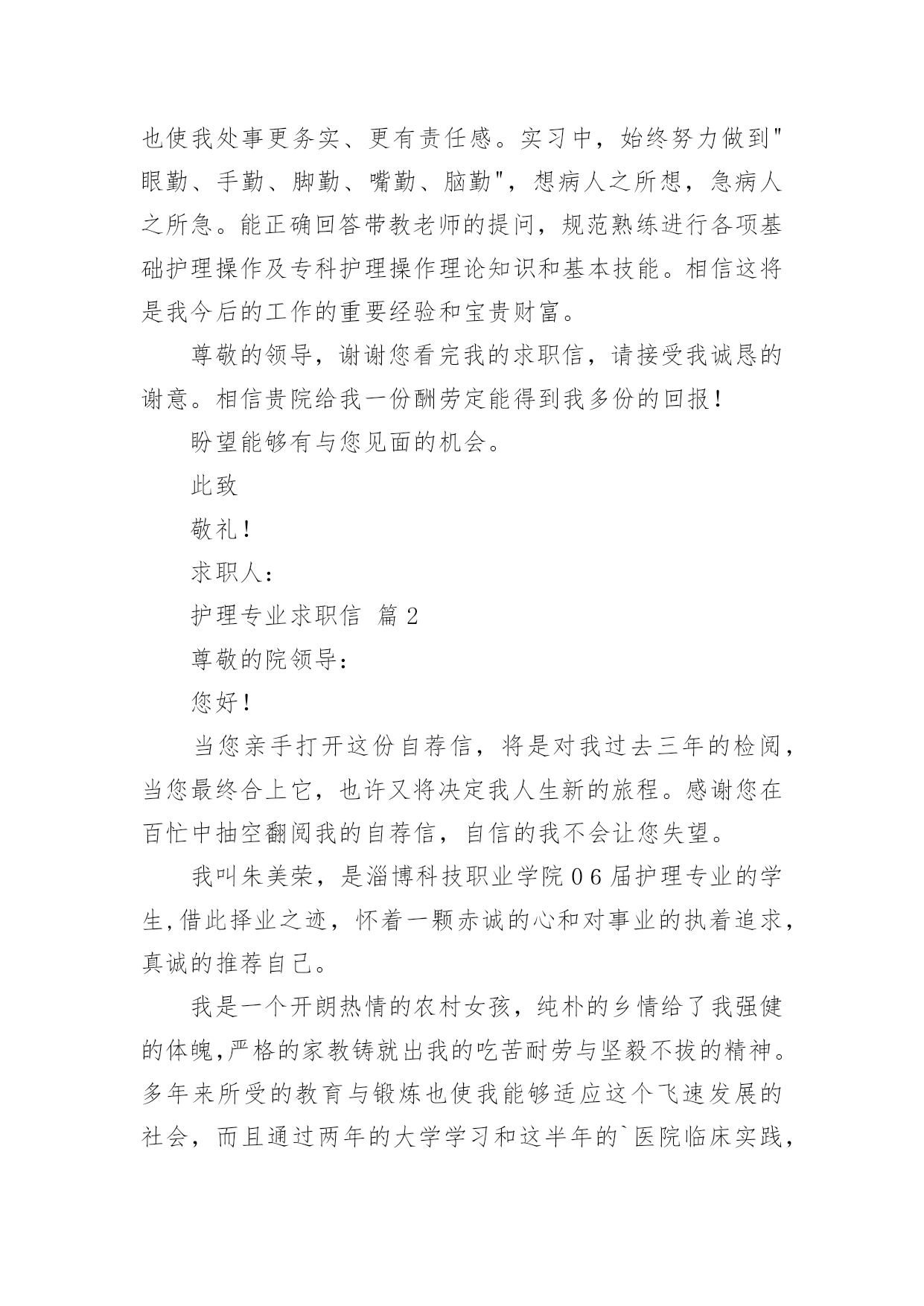 也使我处事更务实、更有责任感。实习中，始终努力做到"眼勤、手勤、脚勤、嘴勤、脑勤"，想病人之所想，急病人之所急。能正确回答带教老师的提问，规范熟练进行各项基础护理操作及专科护理操作理论知识和基本技能。相信这将是我今后的工作的重要经验和宝贵财富。

尊敬的领导，谢谢您看完我的求职信，请接受我诚恳的谢意。相信贵院给我一份酬劳定能得到我多份的回报！

盼望能够有与您见面的机会。

此致

敬礼！

求职人：

护理专业求职信 篇2

尊敬的院领导：

您好！

当您亲手打开这份自荐信，将是对我过去三年的检阅，当您最终合上它，也许又将决定我人生新的旅程。感谢您在百忙中抽空翻阅我的自荐信，自信的我不会让您失望。

我叫朱美荣，是淄博科技职业学院06届护理专业的学生,借此择业之迹，怀着一颗赤诚的心和对事业的执着追求，真诚的推荐自己。

我是一个开朗热情的农村女孩，纯朴的乡情给了我强健的体魄,严格的家教铸就出我的吃苦耐劳与坚毅不拔的精神。多年来所受的教育与锻炼也使我能够适应这个飞速发展的社会，而且通过两年的大学学习和这半年的`医院临床实践，